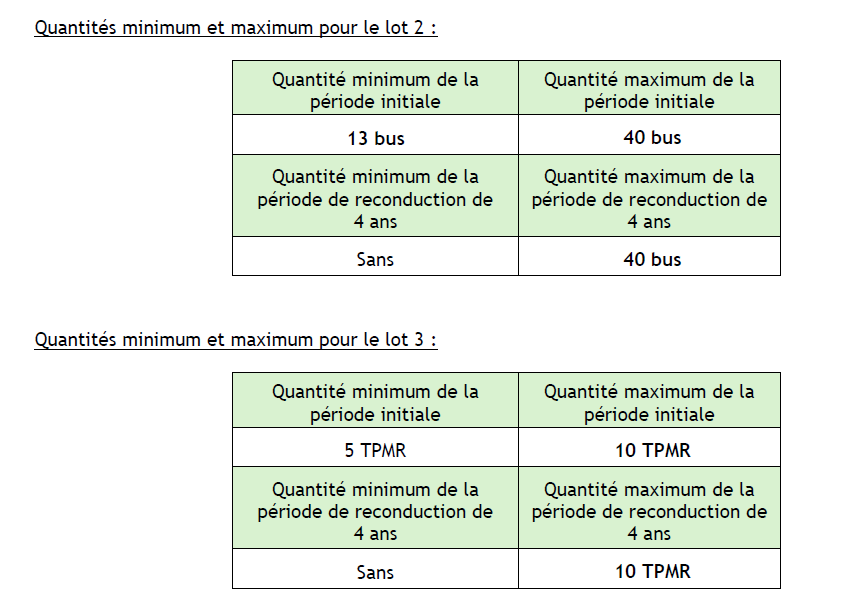 Quantités minimum et maximum pour le lot 2 :

| Quantité minimum de la période initiale | Quantité maximum de la période initiale |
|---|---|
| 13 bus | 40 bus |
| Quantité minimum de la période de reconduction de 4 ans | Quantité maximum de la période de reconduction de 4 ans |
| Sans | 40 bus |

Quantités minimum et maximum pour le lot 3 :

| Quantité minimum de la période initiale | Quantité maximum de la période initiale |
|---|---|
| 5 TPMR | 10 TPMR |
| Quantité minimum de la période de reconduction de 4 ans | Quantité maximum de la période de reconduction de 4 ans |
| Sans | 10 TPMR |